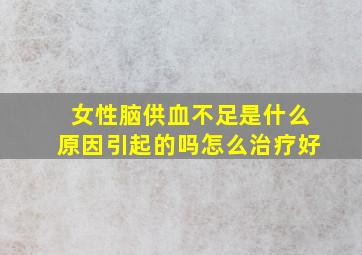 女性脑供血不足是什么原因引起的吗怎么治疗好